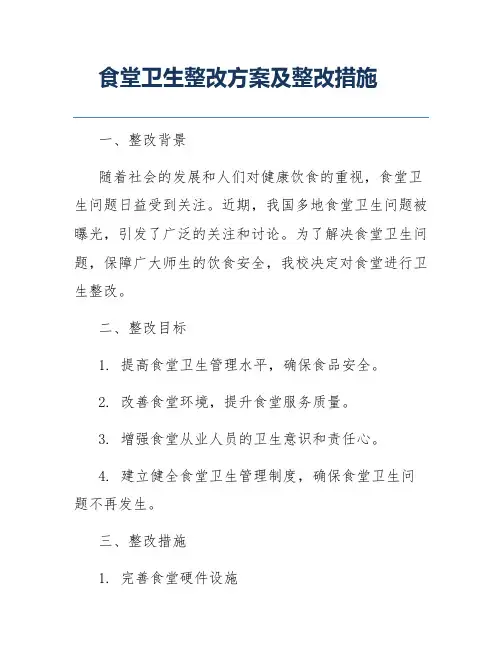 食堂卫生整改方案及整改措施

一、整改背景

随着社会的发展和人们对健康饮食的重视，食堂卫生问题日益受到关注。近期，我国多地食堂卫生问题被曝光，引发了广泛的关注和讨论。为了解决食堂卫生问题，保障广大师生的饮食安全，我校决定对食堂进行卫生整改。

二、整改目标

1. 提高食堂卫生管理水平，确保食品安全。

2. 改善食堂环境，提升食堂服务质量。

3. 增强食堂从业人员的卫生意识和责任心。

4. 建立健全食堂卫生管理制度，确保食堂卫生问题不再发生。

三、整改措施

1. 完善食堂硬件设施